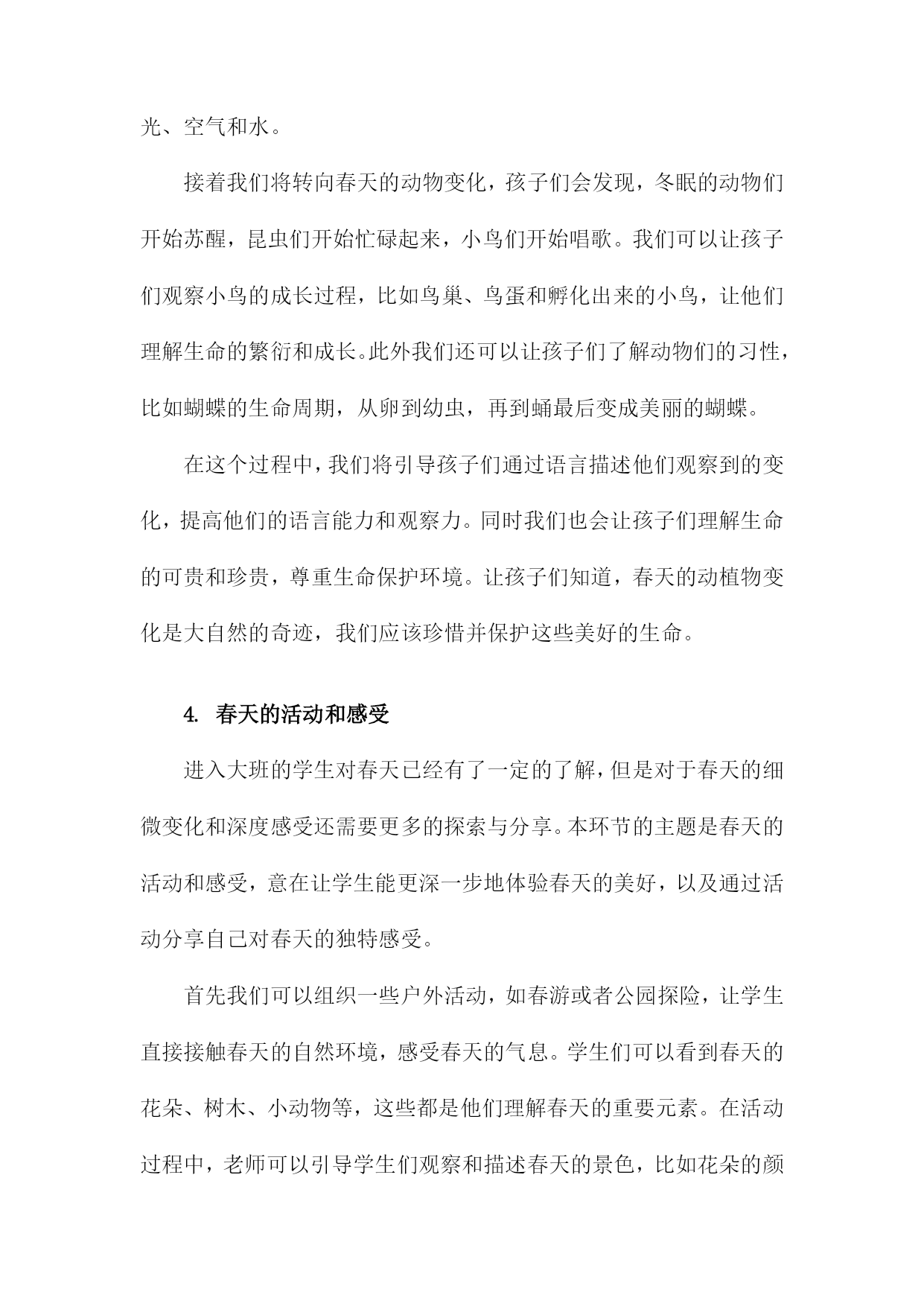 光、空气和水。

接着我们将转向春天的动物变化，孩子们会发现，冬眠的动物们开始苏醒，昆虫们开始忙碌起来，小鸟们开始唱歌。我们可以让孩子们观察小鸟的成长过程，比如鸟巢、鸟蛋和孵化出来的小鸟，让他们理解生命的繁衍和成长。此外我们还可以让孩子们了解动物们的习性，比如蝴蝶的生命周期，从卵到幼虫，再到蛹最后变成美丽的蝴蝶。

在这个过程中，我们将引导孩子们通过语言描述他们观察到的变化，提高他们的语言能力和观察力。同时我们也会让孩子们理解生命的可贵和珍贵，尊重生命保护环境。让孩子们知道，春天的动植物变化是大自然的奇迹，我们应该珍惜并保护这些美好的生命。

4. 春天的活动和感受

进入大班的学生对春天已经有了一定的了解，但是对于春天的细微变化和深度感受还需要更多的探索与分享。本环节的主题是春天的活动和感受，意在让学生能更深一步地体验春天的美好，以及通过活动分享自己对春天的独特感受。

首先我们可以组织一些户外活动，如春游或者公园探险，让学生直接接触春天的自然环境，感受春天的气息。学生们可以看到春天的花朵、树木、小动物等，这些都是他们理解春天的重要元素。在活动过程中，老师可以引导学生们观察和描述春天的景色，比如花朵的颜